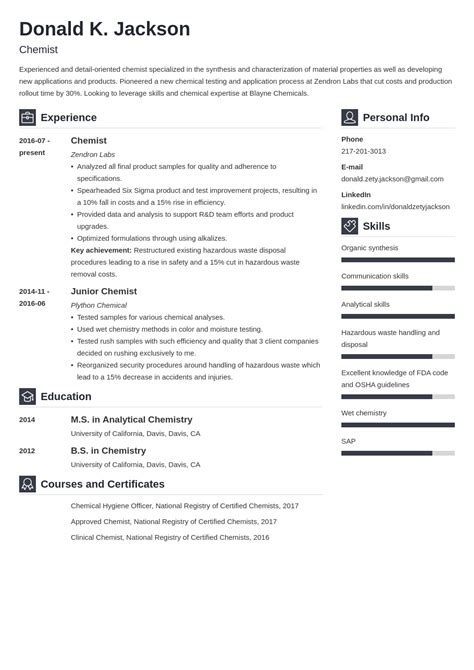 Donald K. Jackson

Chemist

Experienced and detail-oriented chemist specialized in the synthesis and characterization of material properties as well as developing new applications and products. Pioneered a new chemical testing and application process at Zendron Labs that cut costs and production rollout time by 30%. Looking to leverage skills and chemical expertise at Blayne Chemicals.

Experience

2016-07 - present

Chemist

Zendron Labs

• Analyzed all final product samples for quality and adherence to specifications.
• Spearheaded Six Sigma product and test improvement projects, resulting in a 10% fall in costs and a 15% rise in efficiency.
• Provided data and analysis to support R&D team efforts and product upgrades.
• Optimized formulations through using alkalizes.

Key achievement: Restructured existing hazardous waste disposal procedures leading to a rise in safety and a 15% cut in hazardous waste removal costs.

2014-11 - 2016-06

Junior Chemist

Plython Chemical

• Tested samples for various chemical analyses.
• Used wet chemistry methods in color and moisture testing.
• Tested rush samples with such efficiency and quality that 3 client companies decided on rushing exclusively to me.
• Reorganized security procedures around handling of hazardous waste which lead to a 15% decrease in accidents and injuries.

Education

2014

M.S. in Analytical Chemistry

University of California, Davis, Davis, CA

2012

B.S. in Chemistry

University of California, Davis, Davis, CA

Courses and Certificates

Chemical Hygiene Officer, National Registry of Certified Chemists, 2017

Approved Chemist, National Registry of Certified Chemists, 2017

Clinical Chemist, National Registry of Certified Chemists, 2016

Personal Info

Phone

217-201-3013

E-mail

donald.zety.jackson@gmail.com

LinkedIn

linkedin.com/in/donaldzetyjackson

Skills

Organic synthesis

Communication skills

Analytical skills

Hazardous waste handling and disposal

Excellent knowledge of FDA code and OSHA guidelines

Wet chemistry

SAP